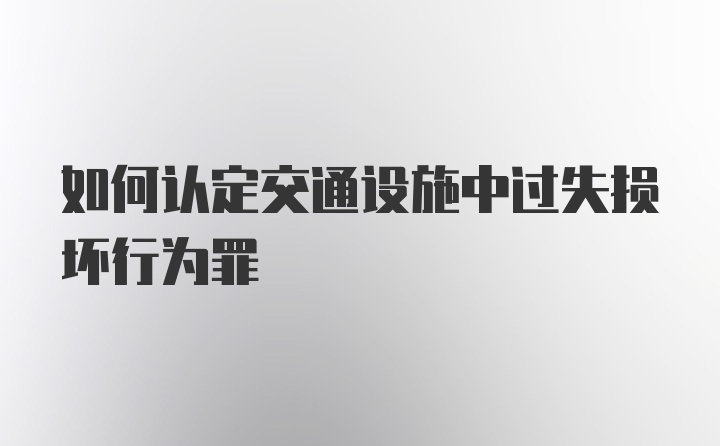 如何认定交通设施中过失损坏行为罪